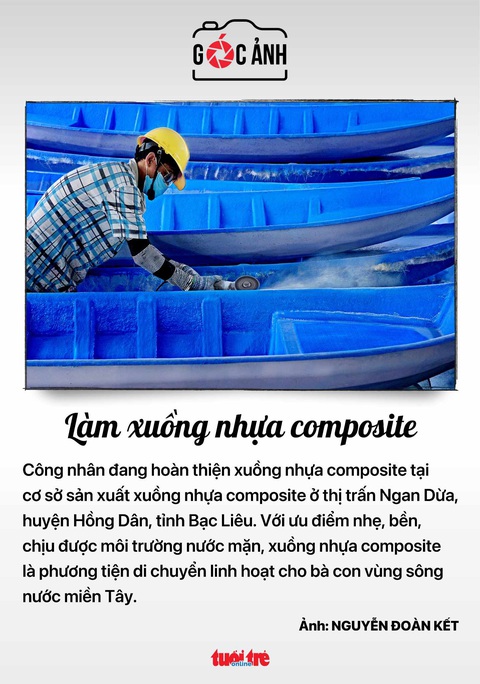 GÓC ẢNH

Làm xuồng nhựa composite

Công nhân đang hoàn thiện xuồng nhựa composite tại cơ sở sản xuất xuồng nhựa composite ở thị trấn Ngan Dừa, huyện Hồng Dân, tỉnh Bạc Liêu. Với ưu điểm nhẹ, bền, chịu được môi trường nước mặn, xuồng nhựa composite là phương tiện di chuyển linh hoạt cho bà con vùng sông nước miền Tây.

Ảnh: NGUYỄN ĐOÀN KẾT

tuổi trẻ online